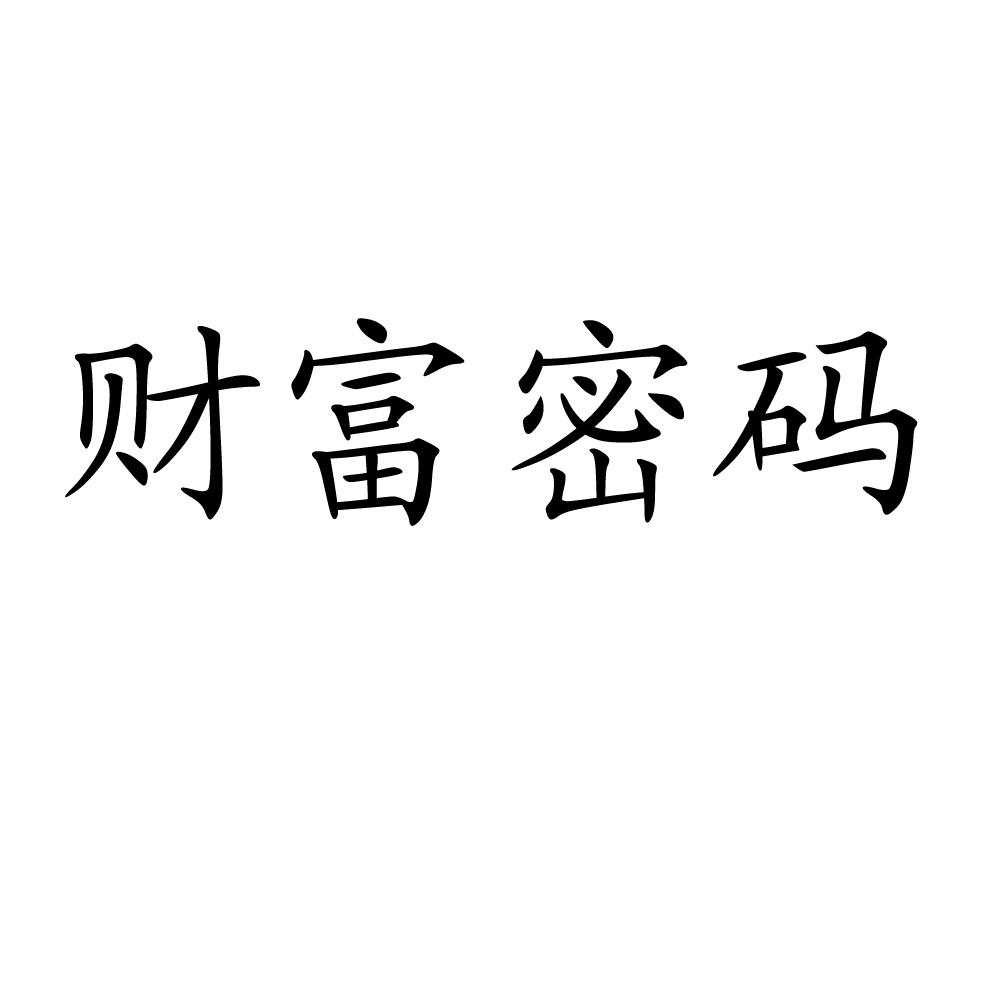 财富密码